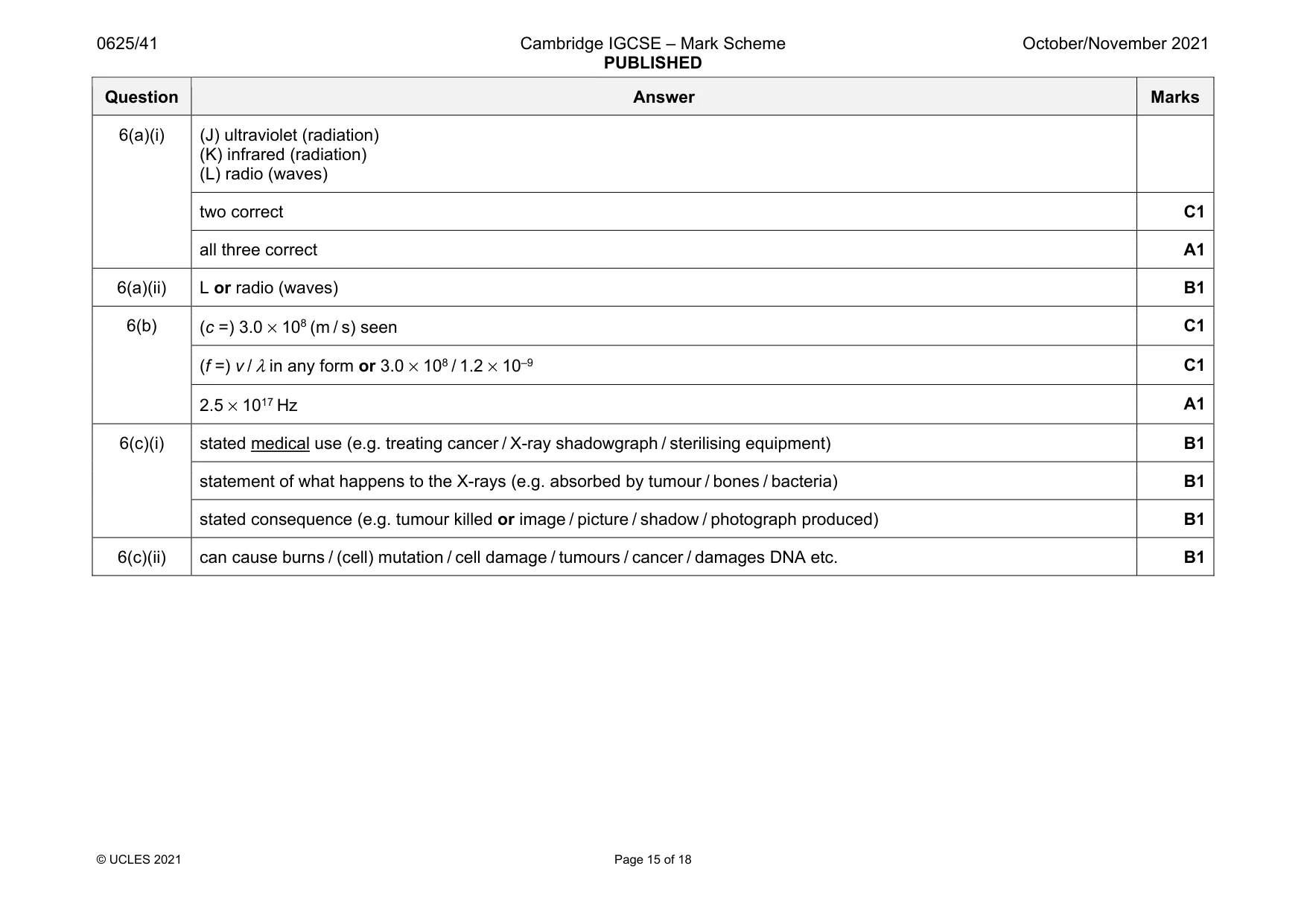 0625/41

Cambridge IGCSE – Mark Scheme
PUBLISHED

October/November 2021

| Question | Answer | Marks |
|---|---|---|
| 6(a)(i) | (J) ultraviolet (radiation) (K) infrared (radiation) (L) radio (waves) | |
| | two correct | C1 |
| | all three correct | A1 |
| 6(a)(ii) | L or radio (waves) | B1 |
| 6(b) | ($c$ =) $3.0 \times 10^8$ (m / s) seen | C1 |
| | ($f$ =) $v / \lambda$ in any form or $3.0 \times 10^8 / 1.2 \times 10^{-9}$ | C1 |
| | $2.5 \times 10^{17}$ Hz | A1 |
| 6(c)(i) | stated medical use (e.g. treating cancer / X-ray shadowgraph / sterilising equipment) | B1 |
| | statement of what happens to the X-rays (e.g. absorbed by tumour / bones / bacteria) | B1 |
| | stated consequence (e.g. tumour killed or image / picture / shadow / photograph produced) | B1 |
| 6(c)(ii) | can cause burns / (cell) mutation / cell damage / tumours / cancer / damages DNA etc. | B1 |

© UCLES 2021

Page 15 of 18